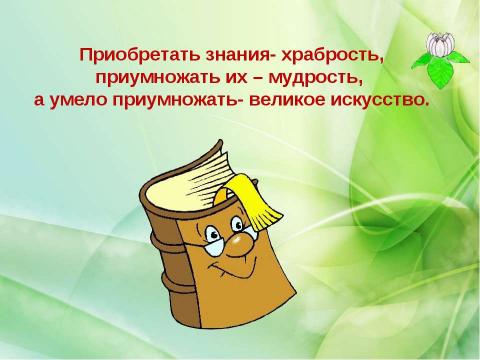 Приобретать знания- храбрость, приумножать их – мудрость, а умело приумножать- великое искусство.